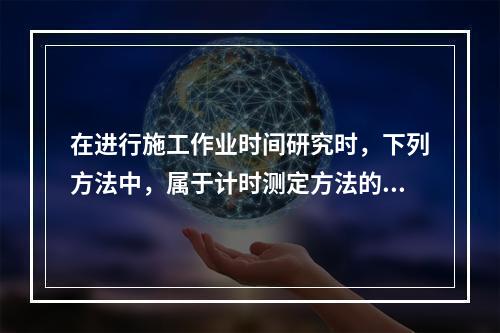 在进行施工作业时间研究时，下列方法中，属于计时测定方法的...